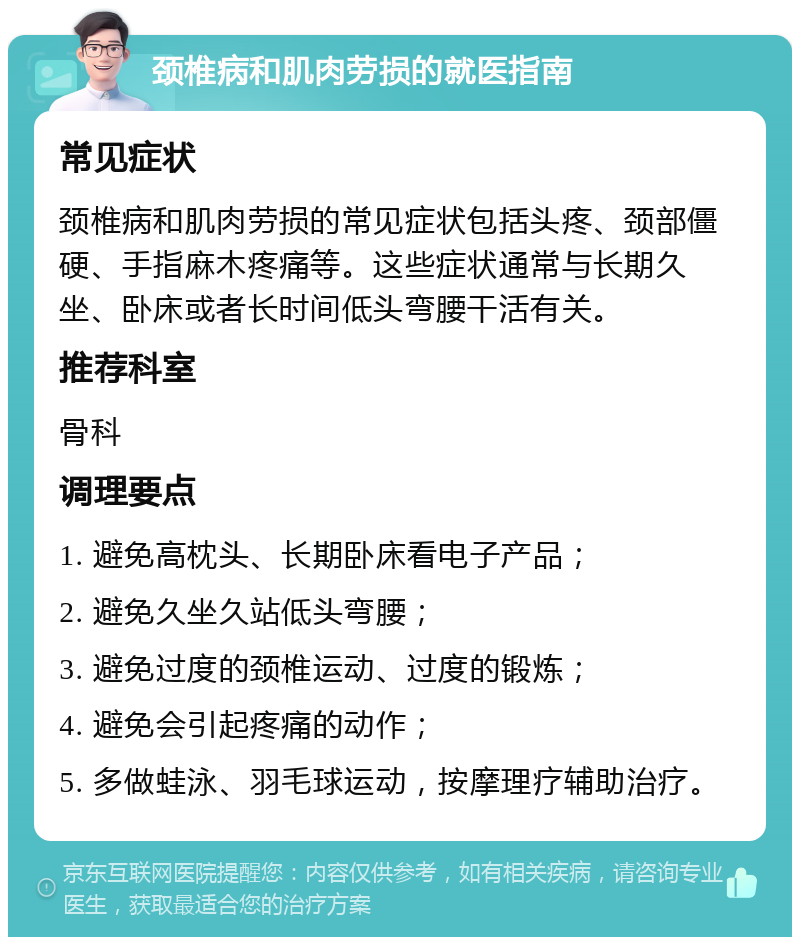 颈椎病和肌肉劳损的就医指南

常见症状

颈椎病和肌肉劳损的常见症状包括头疼、颈部僵硬、手指麻木疼痛等。这些症状通常与长期久坐、卧床或者长时间低头弯腰干活有关。

推荐科室

骨科

调理要点

1. 避免高枕头、长期卧床看电子产品；

2. 避免久坐久站低头弯腰；

3. 避免过度的颈椎运动、过度的锻炼；

4. 避免会引起疼痛的动作；

5. 多做蛙泳、羽毛球运动，按摩理疗辅助治疗。

京东互联网医院提醒您：内容仅供参考，如有相关疾病，请咨询专业医生，获取最适合您的治疗方案